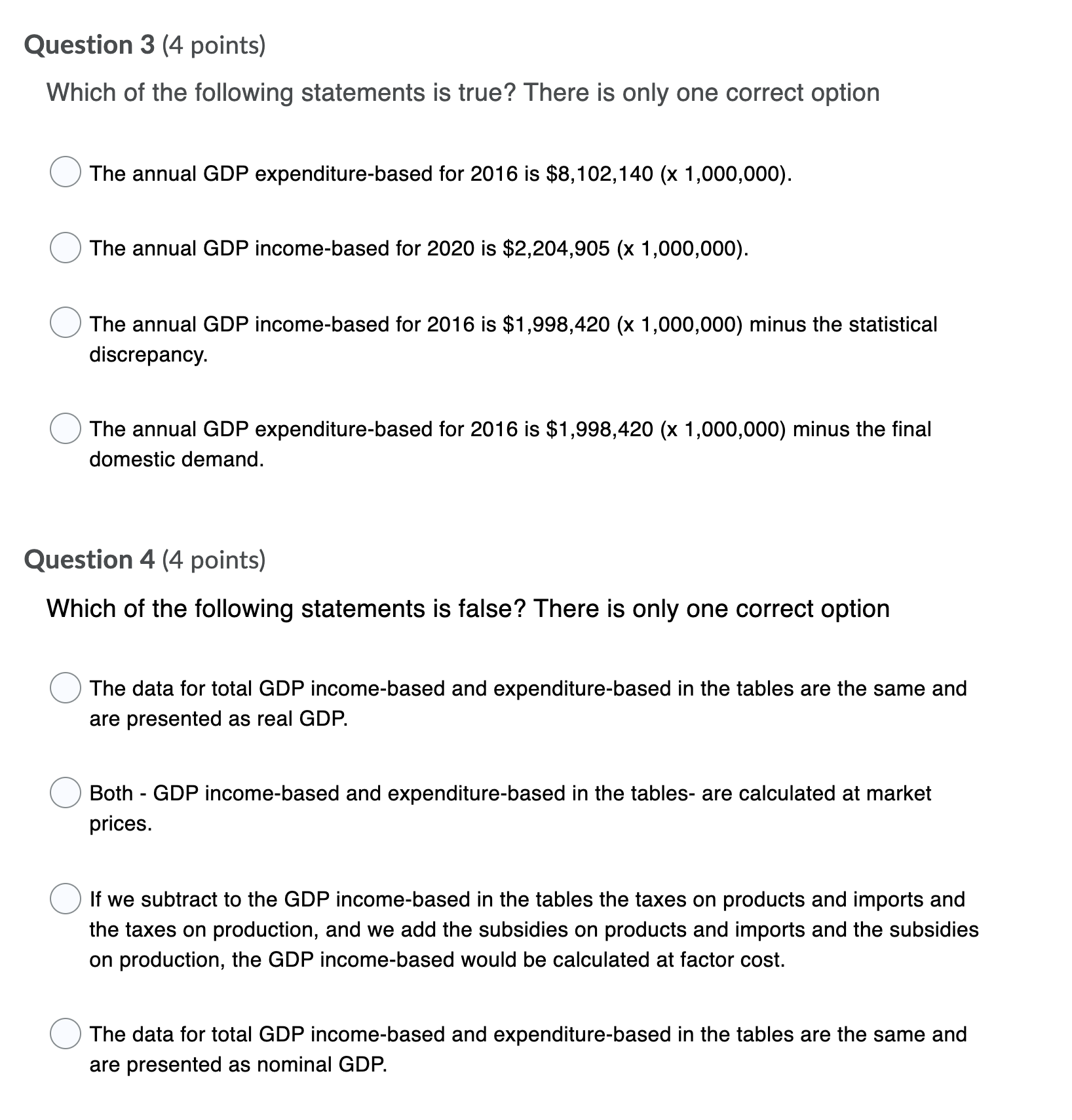 Question 3 (4 points)

Which of the following statements is true? There is only one correct option

The annual GDP expenditure-based for 2016 is \$8,102,140 (x 1,000,000).

The annual GDP income-based for 2020 is \$2,204,905 (x 1,000,000).

The annual GDP income-based for 2016 is \$1,998,420 (x 1,000,000) minus the statistical discrepancy.

The annual GDP expenditure-based for 2016 is \$1,998,420 (x 1,000,000) minus the final domestic demand.

Question 4 (4 points)

Which of the following statements is false? There is only one correct option

The data for total GDP income-based and expenditure-based in the tables are the same and are presented as real GDP.

Both - GDP income-based and expenditure-based in the tables- are calculated at market prices.

If we subtract to the GDP income-based in the tables the taxes on products and imports and the taxes on production, and we add the subsidies on products and imports and the subsidies on production, the GDP income-based would be calculated at factor cost.

The data for total GDP income-based and expenditure-based in the tables are the same and are presented as nominal GDP.